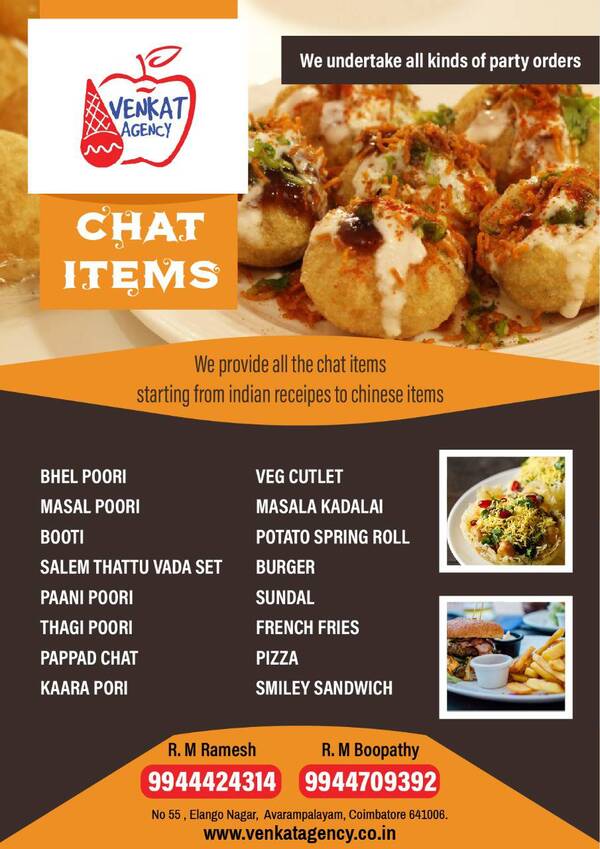 VENKAT AGENCY

We undertake all kinds of party orders

CHAT ITEMS

We provide all the chat items starting from indian receipes to chinese items

BHEL POORI
MASAL POORI
BOOTI
SALEM THATTU VADA SET
PAANI POORI
THAGI POORI
PAPPAD CHAT
KAARA PORI

VEG CUTLET
MASALA KADALAI
POTATO SPRING ROLL
BURGER
SUNDAL
FRENCH FRIES
PIZZA
SMILEY SANDWICH

R. M Ramesh
9944424314

R. M Boopathy
9944709392

No 55 , Elango Nagar, Avarampalayam, Coimbatore 641006.
www.venkatagency.co.in